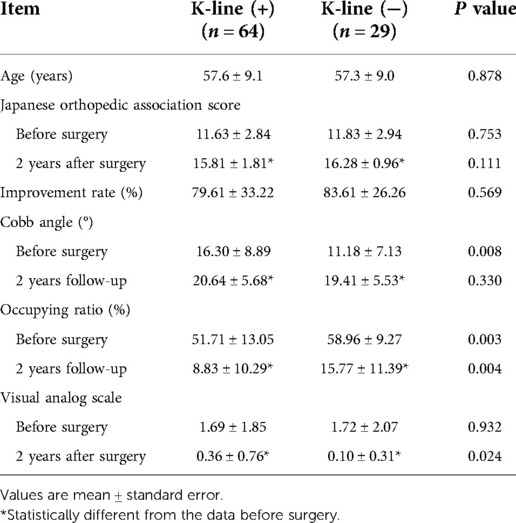 | Item | K-line (+) ($n = 64$) | K-line (−) ($n = 29$) | $P$ value |
|---|---|---|---|
| Age (years) | 57.6 ± 9.1 | 57.3 ± 9.0 | 0.878 |
| Japanese orthopedic association score | | | |
| Before surgery | 11.63 ± 2.84 | 11.83 ± 2.94 | 0.753 |
| 2 years after surgery | 15.81 ± 1.81* | 16.28 ± 0.96* | 0.111 |
| Improvement rate (%) | 79.61 ± 33.22 | 83.61 ± 26.26 | 0.569 |
| Cobb angle (°) | | | |
| Before surgery | 16.30 ± 8.89 | 11.18 ± 7.13 | 0.008 |
| 2 years follow-up | 20.64 ± 5.68* | 19.41 ± 5.53* | 0.330 |
| Occupying ratio (%) | | | |
| Before surgery | 51.71 ± 13.05 | 58.96 ± 9.27 | 0.003 |
| 2 years follow-up | 8.83 ± 10.29* | 15.77 ± 11.39* | 0.004 |
| Visual analog scale | | | |
| Before surgery | 1.69 ± 1.85 | 1.72 ± 2.07 | 0.932 |
| 2 years after surgery | 0.36 ± 0.76* | 0.10 ± 0.31* | 0.024 |

Values are mean ± standard error.
*Statistically different from the data before surgery.